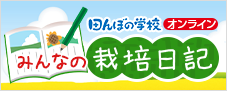 田んぼの学校 オンライン

みんなの 栽培日記